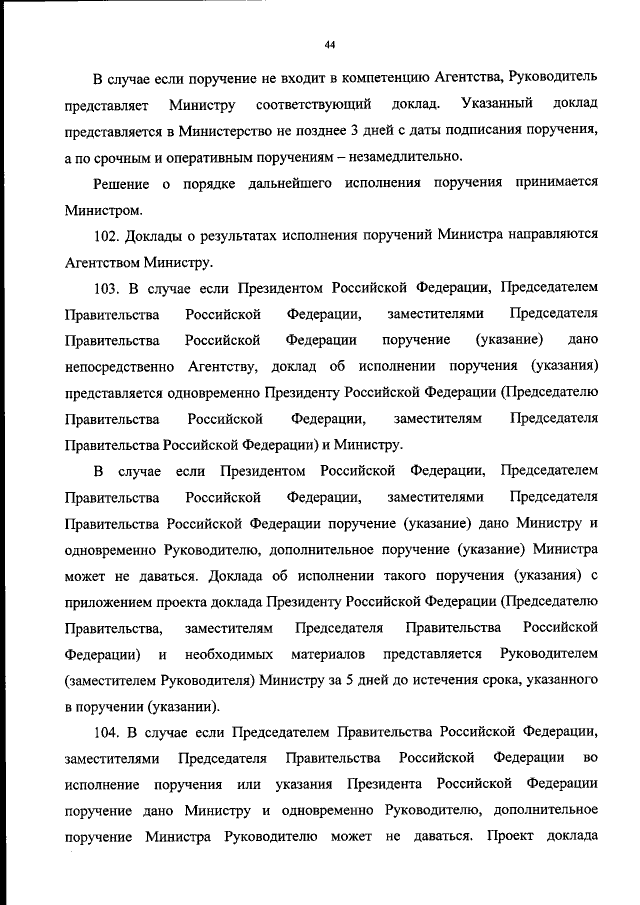 44

В случае если поручение не входит в компетенцию Агентства, Руководитель представляет Министру соответствующий доклад. Указанный доклад представляется в Министерство не позднее 3 дней с даты подписания поручения, а по срочным и оперативным поручениям – незамедлительно.

Решение о порядке дальнейшего исполнения поручения принимается Министром.

102. Доклады о результатах исполнения поручений Министра направляются Агентством Министру.

103. В случае если Президентом Российской Федерации, Председателем Правительства Российской Федерации, заместителями Председателя Правительства Российской Федерации поручение (указание) дано непосредственно Агентству, доклад об исполнении поручения (указания) представляется одновременно Президенту Российской Федерации (Председателю Правительства Российской Федерации, заместителям Председателя Правительства Российской Федерации) и Министру.

В случае если Президентом Российской Федерации, Председателем Правительства Российской Федерации, заместителями Председателя Правительства Российской Федерации поручение (указание) дано Министру и одновременно Руководителю, дополнительное поручение (указание) Министра может не даваться. Доклада об исполнении такого поручения (указания) с приложением проекта доклада Президенту Российской Федерации (Председателю Правительства, заместителям Председателя Правительства Российской Федерации) и необходимых материалов представляется Руководителем (заместителем Руководителя) Министру за 5 дней до истечения срока, указанного в поручении (указании).

104. В случае если Председателем Правительства Российской Федерации, заместителями Председателя Правительства Российской Федерации во исполнение поручения или указания Президента Российской Федерации поручение дано Министру и одновременно Руководителю, дополнительное поручение Министра Руководителю может не даваться. Проект доклада